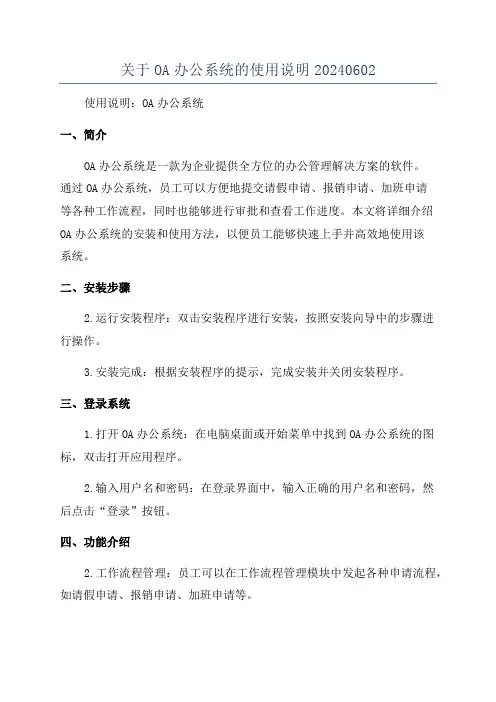 关于 OA 办公系统的使用说明 20240602

使用说明：OA 办公系统

一、简介

OA 办公系统是一款为企业提供全方位的办公管理解决方案的软件。通过 OA 办公系统，员工可以方便地提交请假申请、报销申请、加班申请等各种工作流程，同时也能够进行审批和查看工作进度。本文将详细介绍 OA 办公系统的安装和使用方法，以便员工能够快速上手并高效地使用该系统。

二、安装步骤

2.运行安装程序：双击安装程序进行安装，按照安装向导中的步骤进行操作。

3.安装完成：根据安装程序的提示，完成安装并关闭安装程序。

三、登录系统

1.打开 OA 办公系统：在电脑桌面或开始菜单中找到 OA 办公系统的图标，双击打开应用程序。

2.输入用户名和密码：在登录界面中，输入正确的用户名和密码，然后点击“登录”按钮。

四、功能介绍

2.工作流程管理：员工可以在工作流程管理模块中发起各种申请流程，如请假申请、报销申请、加班申请等。